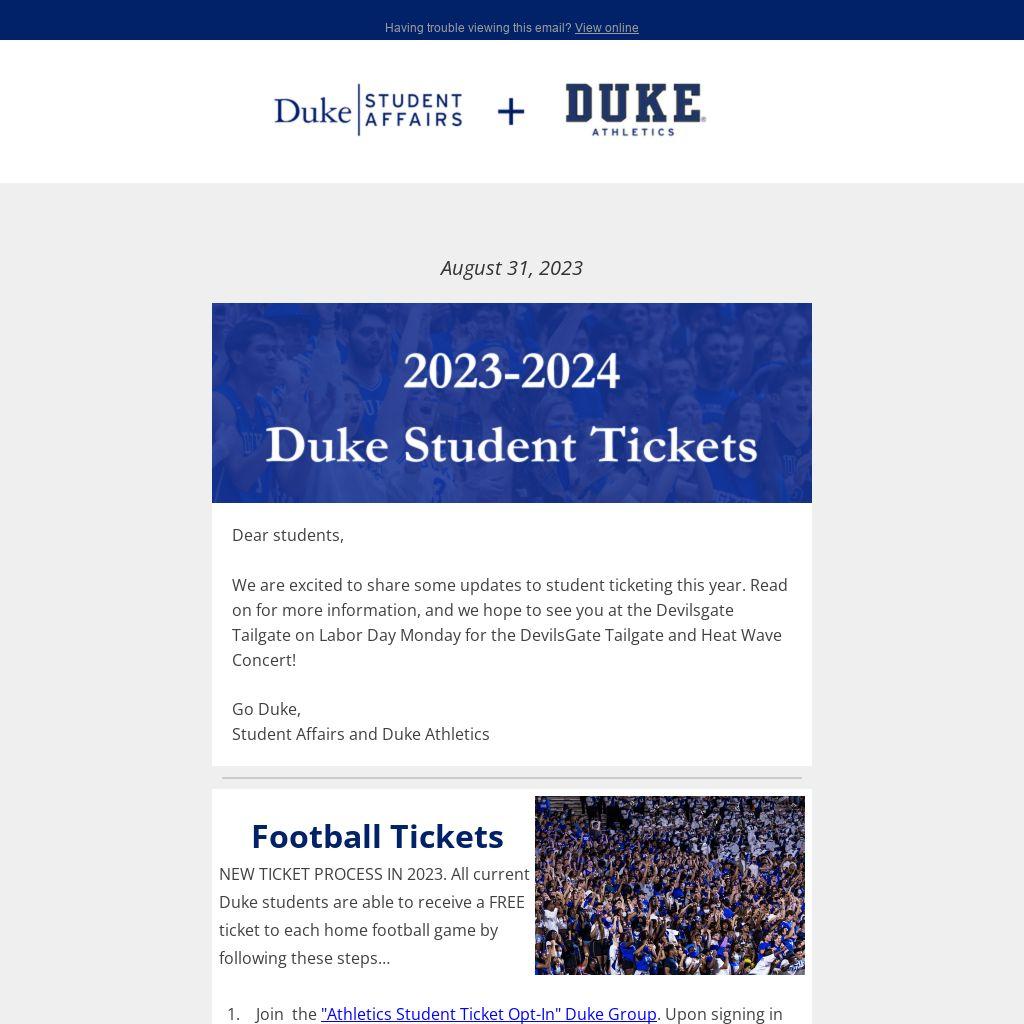 Having trouble viewing this email? View online

Duke STUDENT AFFAIRS + DUKE ATHLETICS

August 31, 2023

2023-2024
Duke Student Tickets

Dear students,

We are excited to share some updates to student ticketing this year. Read on for more information, and we hope to see you at the Devilsgate Tailgate on Labor Day Monday for the DevilsGate Tailgate and Heat Wave Concert!

Go Duke,
Student Affairs and Duke Athletics

Football Tickets

NEW TICKET PROCESS IN 2023. All current Duke students are able to receive a FREE ticket to each home football game by following these steps...

1. Join the "Athletics Student Ticket Opt-In" Duke Group. Upon signing in